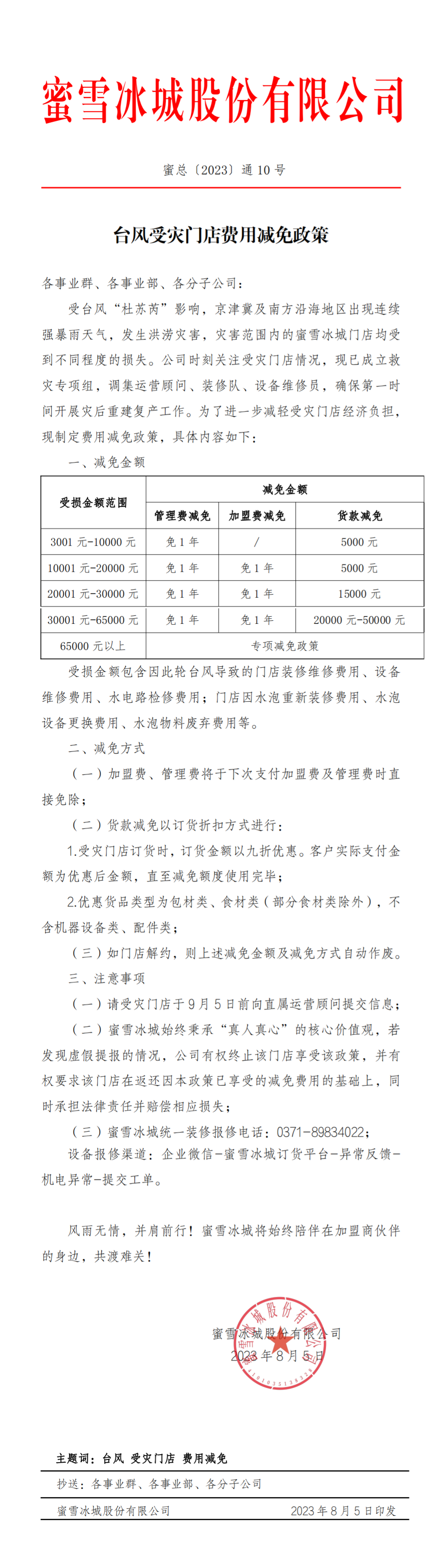 蜜雪冰城股份有限公司

蜜总〔2023〕通 10 号

台风受灾门店费用减免政策

各事业群、各事业部、各分子公司：

受台风“杜苏芮”影响，京津冀及南方沿海地区出现连续强暴雨天气，发生洪涝灾害，灾害范围内的蜜雪冰城门店均受到不同程度的损失。公司时刻关注受灾门店情况，现已成立救灾专项组，调集运营顾问、装修队、设备维修员，确保第一时间开展灾后重建复产工作。为了进一步减轻受灾门店经济负担，现制定费用减免政策，具体内容如下：

一、减免金额

| 受损金额范围 | 减免金额 | | |
|---|---|---|---|
| | 管理费减免 | 加盟费减免 | 货款减免 |
| 3001 元-10000 元 | 免 1 年 | / | 5000 元 |
| 10001 元-20000 元 | 免 1 年 | 免 1 年 | 5000 元 |
| 20001 元-30000 元 | 免 1 年 | 免 1 年 | 15000 元 |
| 30001 元-65000 元 | 免 1 年 | 免 1 年 | 20000 元-50000 元 |
| 65000 元以上 | 专项减免政策 | | |

受损金额包含因此轮台风导致的门店装修维修费用、设备维修费用、水电路检修费用；门店因水泡重新装修费用、水泡设备更换费用、水泡物料废弃费用等。

二、减免方式

（一）加盟费、管理费将于下次支付加盟费及管理费时直接免除；

（二）货款减免以订货折扣方式进行：

1.受灾门店订货时，订货金额以九折优惠。客户实际支付金额为优惠后金额，直至减免额度使用完毕；

2.优惠货品类型为包材类、食材类（部分食材类除外），不含机器设备类、配件类；

（三）如门店解约，则上述减免金额及减免方式自动作废。

三、注意事项

（一）请受灾门店于 9 月 5 日前向直属运营顾问提交信息；

（二）蜜雪冰城始终秉承“真人真心”的核心价值观，若发现虚假提报的情况，公司有权终止该门店享受该政策，并有权要求该门店在返还因本政策已享受的减免费用的基础上，同时承担法律责任并赔偿相应损失；

（三）蜜雪冰城统一装修报修电话：0371-89834022；

设备报修渠道：企业微信-蜜雪冰城订货平台-异常反馈-机电异常-提交工单。

风雨无情，并肩前行！蜜雪冰城将始终陪伴在加盟商伙伴的身边，共渡难关！

蜜雪冰城股份有限公司
2023 年 8 月 5 日

蜜雪冰城股份有限公司

主题词：台风 受灾门店 费用减免

抄送：各事业群、各事业部、各分子公司

蜜雪冰城股份有限公司 2023 年 8 月 5 日印发